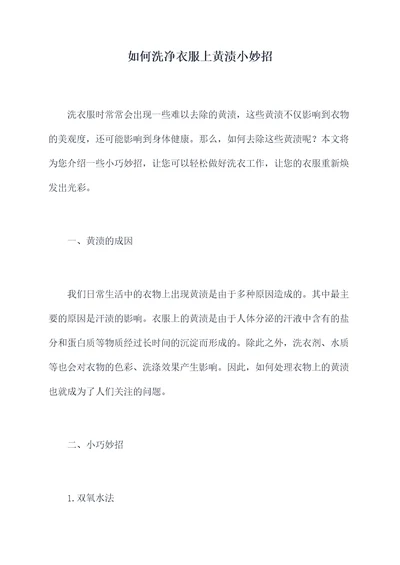 如何洗净衣服上黄渍小妙招

洗衣服时常常会出现一些难以去除的黄渍，这些黄渍不仅影响到衣物的美观度，还可能影响到身体健康。那么，如何去除这些黄渍呢？本文将为您介绍一些小巧妙招，让您可以轻松做好洗衣工作，让您的衣服重新焕发出光彩。

一、黄渍的成因

我们日常生活中的衣物上出现黄渍是由于多种原因造成的。其中最主要的原因是汗渍的影响。衣服上的黄渍是由于人体分泌的汗液中含有的盐分和蛋白质等物质经过长时间的沉淀而形成的。除此之外，洗衣剂、水质等也会对衣物的色彩、洗涤效果产生影响。因此，如何处理衣物上的黄渍也就成为了人们关注的问题。

二、小巧妙招

1. 双氧水法